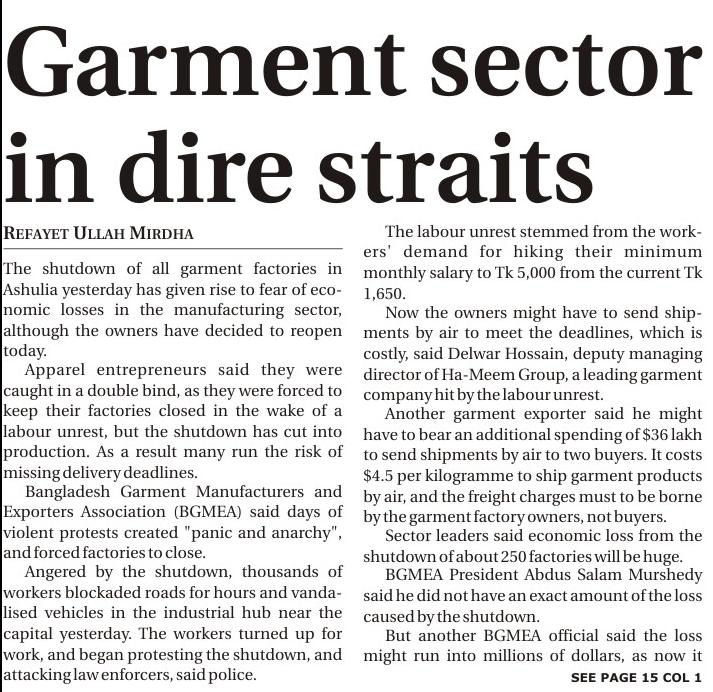 Garment sector in dire straits

REFAYET ULLAH MIRDHA

The shutdown of all garment factories in Ashulia yesterday has given rise to fear of economic losses in the manufacturing sector, although the owners have decided to reopen today.

Apparel entrepreneurs said they were caught in a double bind, as they were forced to keep their factories closed in the wake of a labour unrest, but the shutdown has cut into production. As a result many run the risk of missing delivery deadlines.

Bangladesh Garment Manufacturers and Exporters Association (BGMEA) said days of violent protests created "panic and anarchy", and forced factories to close.

Angered by the shutdown, thousands of workers blockaded roads for hours and vandalised vehicles in the industrial hub near the capital yesterday. The workers turned up for work, and began protesting the shutdown, and attacking law enforcers, said police.

The labour unrest stemmed from the workers' demand for hiking their minimum monthly salary to Tk 5,000 from the current Tk 1,650.

Now the owners might have to send shipments by air to meet the deadlines, which is costly, said Delwar Hossain, deputy managing director of Ha-Meem Group, a leading garment company hit by the labour unrest.

Another garment exporter said he might have to bear an additional spending of $36 lakh to send shipments by air to two buyers. It costs $4.5 per kilogramme to ship garment products by air, and the freight charges must to be borne by the garment factory owners, not buyers.

Sector leaders said economic loss from the shutdown of about 250 factories will be huge.

BGMEA President Abdus Salam Murshedy said he did not have an exact amount of the loss caused by the shutdown.

But another BGMEA official said the loss might run into millions of dollars, as now it

SEE PAGE 15 COL 1